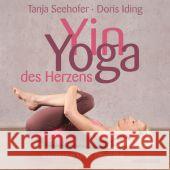 Tanja Seehofer · Doris Iding

Yin Yoga

des Herzens

Kraina Książek